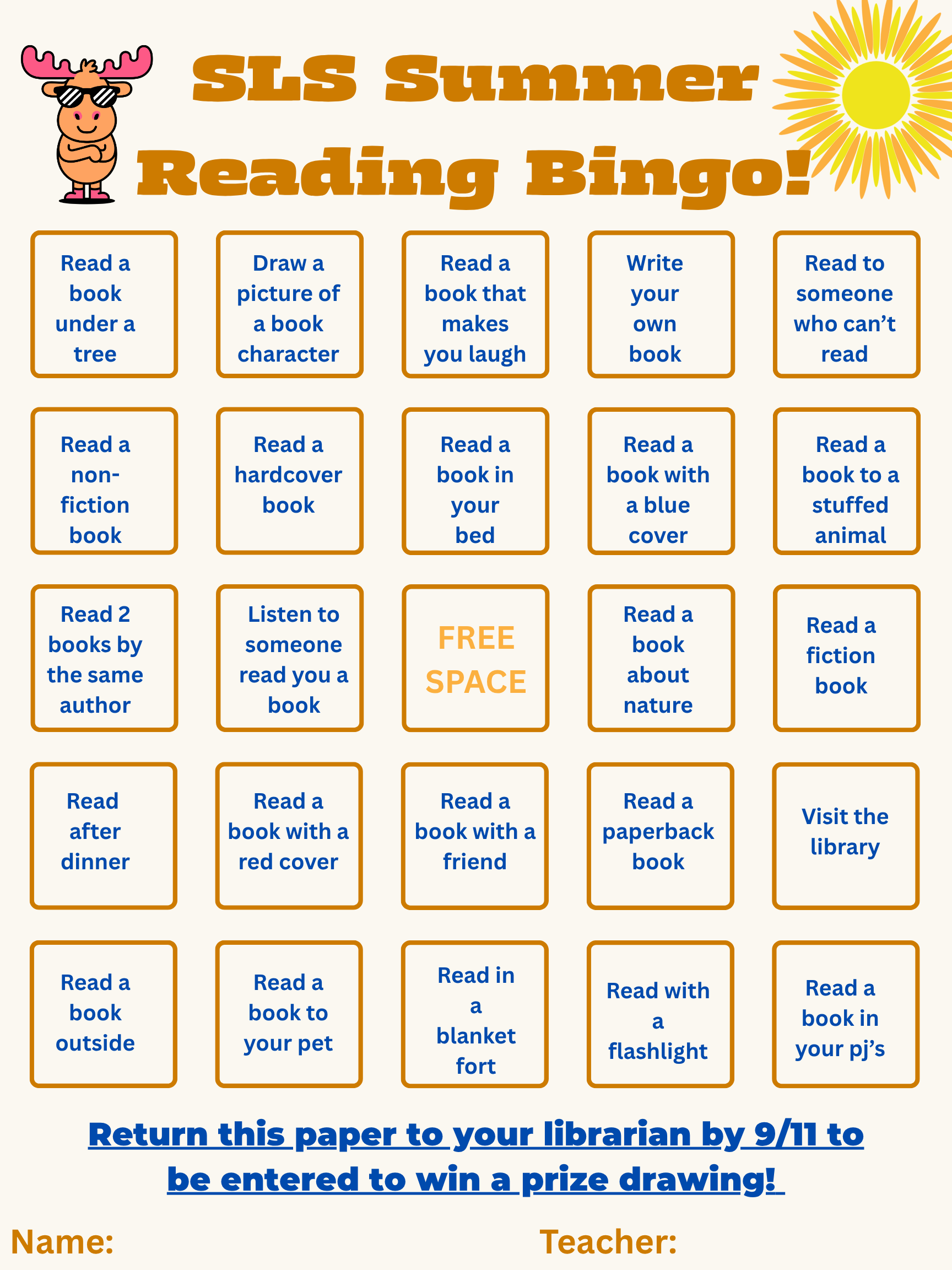 SLS Summer Reading Bingo!

| | | | | |
|---|---|---|---|---|
| Read a book under a tree | Draw a picture of a book character | Read a book that makes you laugh | Write your own book | Read to someone who can't read |
| Read a non-fiction book | Read a hardcover book | Read a book in your bed | Read a book with a blue cover | Read a book to a stuffed animal |
| Read 2 books by the same author | Listen to someone read you a book | FREE SPACE | Read a book about nature | Read a fiction book |
| Read after dinner | Read a book with a red cover | Read a book with a friend | Read a paperback book | Visit the library |
| Read a book outside | Read a book to your pet | Read in a blanket fort | Read with a flashlight | Read a book in your pj's |

Return this paper to your librarian by 9/11 to be entered to win a prize drawing!

Name:

Teacher: